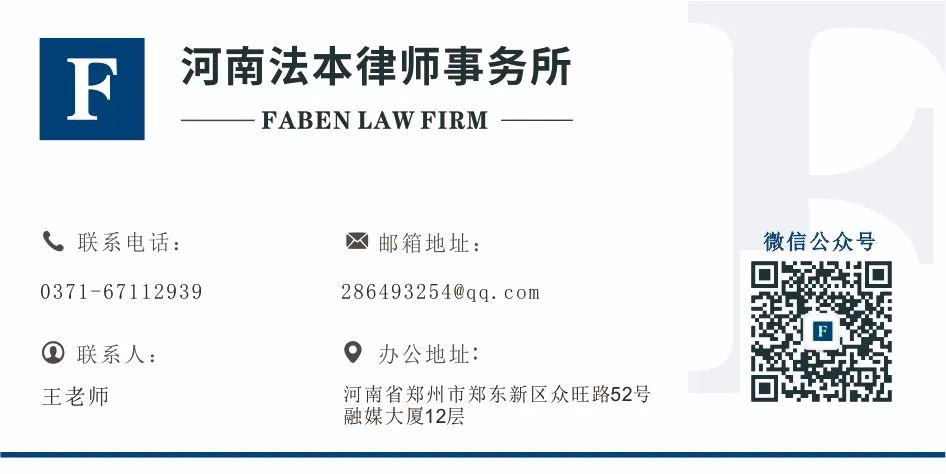 F

河南法本律师事务所

FABEN LAW FIRM

联系电话：

0371-67112939

邮箱地址：

286493254@qq.com

联系人：

王老师

办公地址：

河南省郑州市郑东新区众旺路52号融媒大厦12层

微信公众号

F